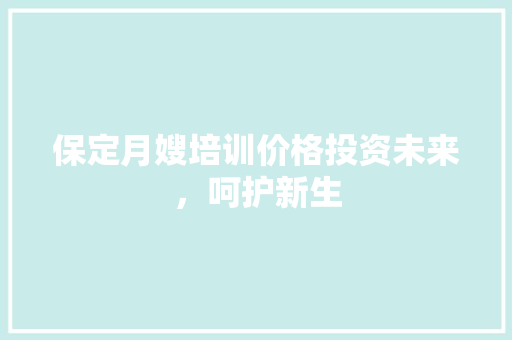 保定月嫂培训价格投资未来，呵护新生